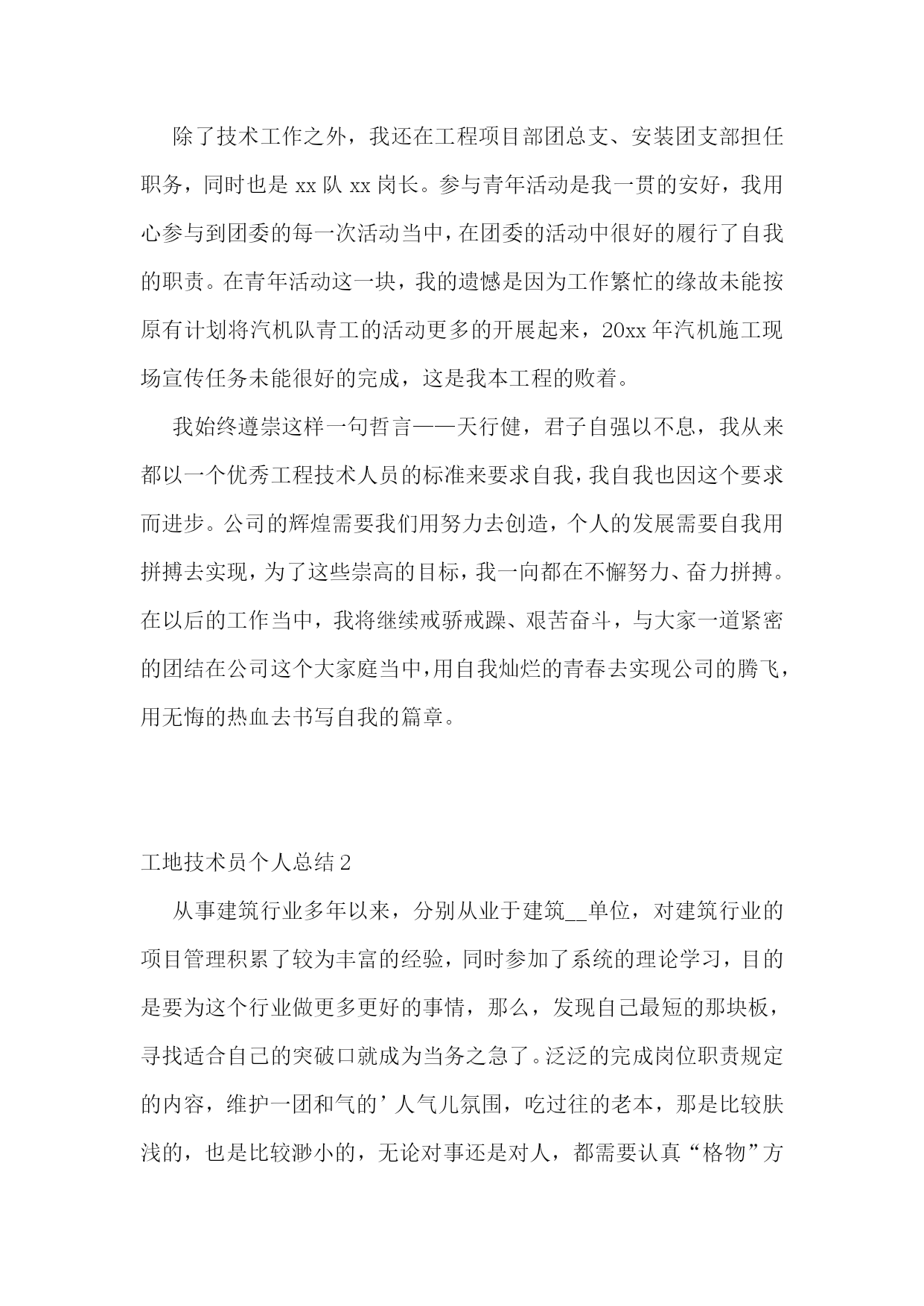 除了技术工作之外，我还在工程项目部团总支、安装团支部担任职务，同时也是 xx 队 xx 岗长。参与青年活动是我一贯的安好，我用心参与到团委的每一次活动当中，在团委的活动中很好的履行了自我的职责。在青年活动这一块，我的遗憾是因为工作繁忙的缘故未能按原有计划将汽机队青工的活动更多的开展起来，20xx 年汽机施工现场宣传任务未能很好的完成，这是我本工程的败着。

我始终遵崇这样一句哲言——天行健，君子自强以不息，我从来都以一个优秀工程技术人员的标准来要求自我，我自我也因这个要求而进步。公司的辉煌需要我们用努力去创造，个人的发展需要自我用拼搏去实现，为了这些崇高的目标，我一向都在不懈努力、奋力拼搏。在以后的工作当中，我将继续戒骄戒躁、艰苦奋斗，与大家一道紧密的团结在公司这个大家庭当中，用自我灿烂的青春去实现公司的腾飞，用无悔的热血去书写自我的篇章。

工地技术员个人总结 2

从事建筑行业多年以来，分别从业于建筑__单位，对建筑行业的项目管理积累了较为丰富的经验，同时参加了系统的理论学习，目的是要为这个行业做更多更好的事情，那么，发现自己最短的那块板，寻找适合自己的突破口就成为当务之急了。泛泛的完成岗位职责规定的内容，维护一团和气的’人气儿氛围，吃过往的老本，那是比较肤浅的，也是比较渺小的，无论对事还是对人，都需要认真“格物”方